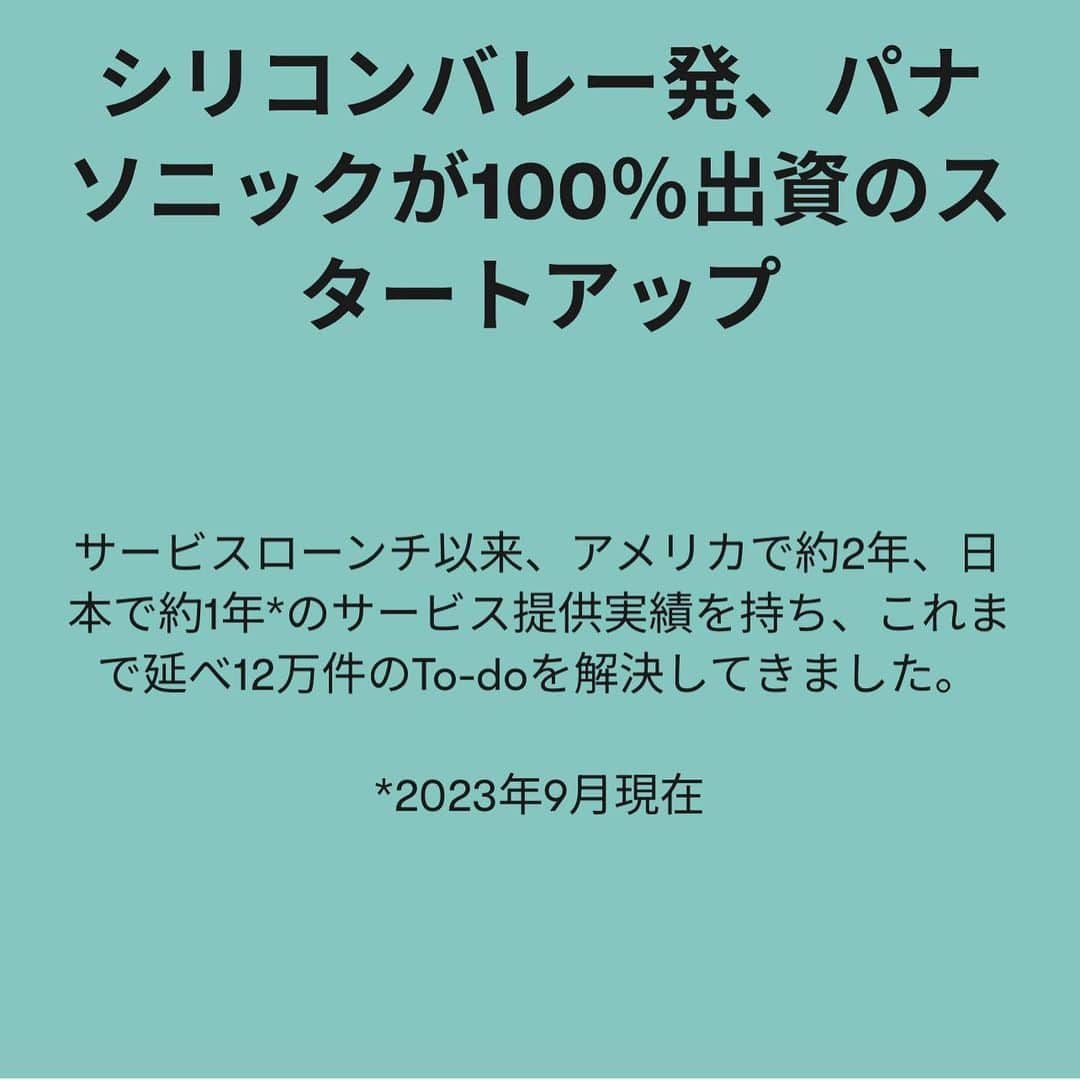 シリコンバレー発、パナソニックが100%出資のスタートアップ

サービスローンチ以来、アメリカで約2年、日本で約1年*のサービス提供実績を持ち、これまで延べ12万件のTo-doを解決してきました。

*2023年9月現在